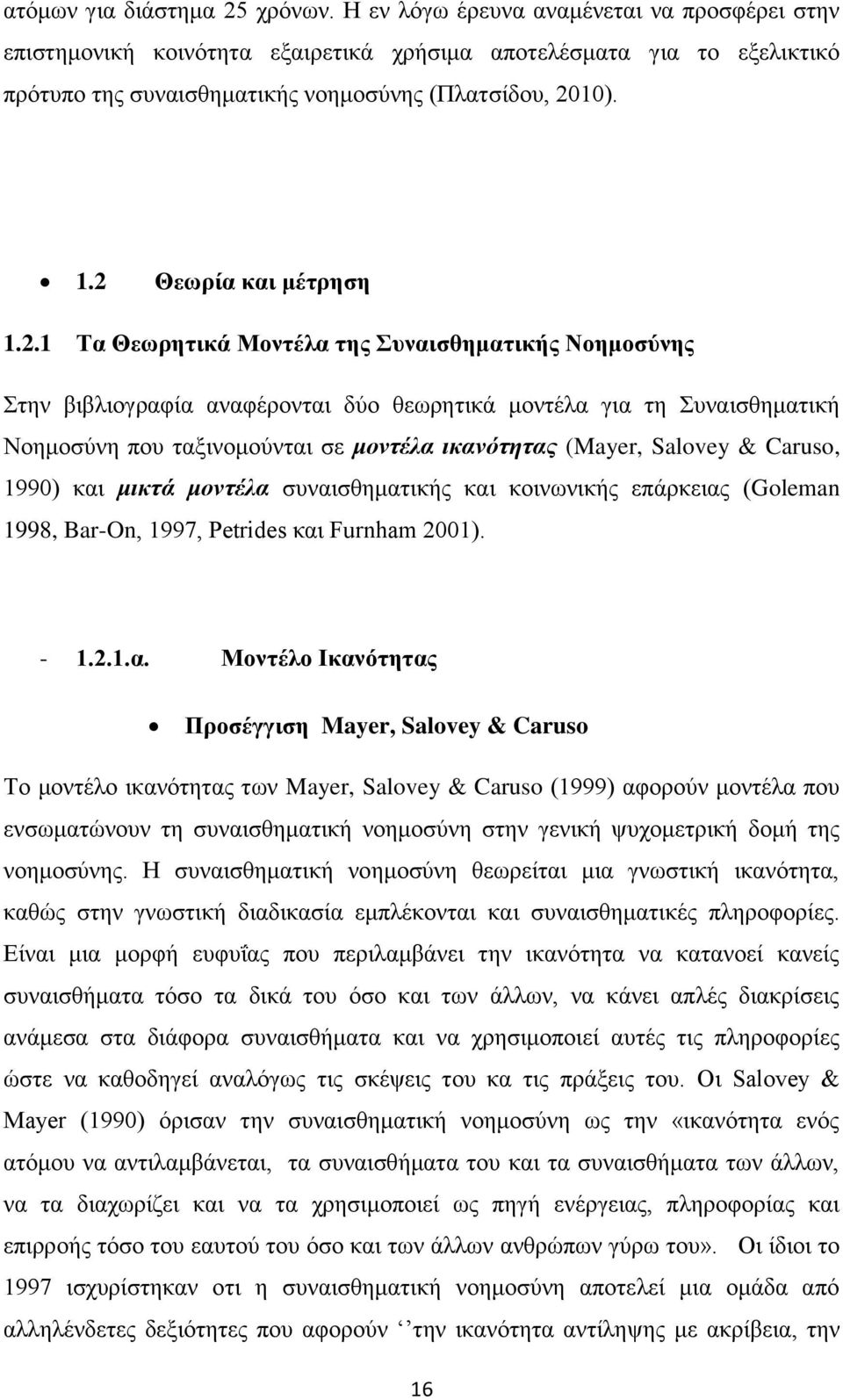 ατόμων για διάστημα 25 χρόνων. Η εν λόγω έρευνα αναμένεται να προσφέρει στην επιστημονική κοινότητα εξαιρετικά χρήσιμα αποτελέσματα για το εξελικτικό πρότυπο της συναισθηματικής νοημοσύνης (Πλατσίδου, 2010).

• 1.2 Θεωρία και μέτρηση

1.2.1 Τα Θεωρητικά Μοντέλα της Συναισθηματικής Νοημοσύνης

Στην βιβλιογραφία αναφέρονται δύο θεωρητικά μοντέλα για τη Συναισθηματική Νοημοσύνη που ταξινομούνται σε μοντέλα ικανότητας (Mayer, Salovey & Caruso, 1990) και μικτά μοντέλα συναισθηματικής και κοινωνικής επάρκειας (Goleman 1998, Bar-On, 1997, Petrides και Furnham 2001).

- 1.2.1.α. Μοντέλο Ικανότητας

• Προσέγγιση Mayer, Salovey & Caruso

Το μοντέλο ικανότητας των Mayer, Salovey & Caruso (1999) αφορούν μοντέλα που ενσωματώνουν τη συναισθηματική νοημοσύνη στην γενική ψυχομετρική δομή της νοημοσύνης. Η συναισθηματική νοημοσύνη θεωρείται μια γνωστική ικανότητα, καθώς στην γνωστική διαδικασία εμπλέκονται και συναισθηματικές πληροφορίες. Είναι μια μορφή ευφυΐας που περιλαμβάνει την ικανότητα να κατανοεί κανείς συναισθήματα τόσο τα δικά του όσο και των άλλων, να κάνει απλές διακρίσεις ανάμεσα στα διάφορα συναισθήματα και να χρησιμοποιεί αυτές τις πληροφορίες ώστε να καθοδηγεί αναλόγως τις σκέψεις του κα τις πράξεις του. Οι Salovey & Mayer (1990) όρισαν την συναισθηματική νοημοσύνη ως την «ικανότητα ενός ατόμου να αντιλαμβάνεται, τα συναισθήματα του και τα συναισθήματα των άλλων, να τα διαχωρίζει και να τα χρησιμοποιεί ως πηγή ενέργειας, πληροφορίας και επιρροής τόσο του εαυτού του όσο και των άλλων ανθρώπων γύρω του». Οι ίδιοι το 1997 ισχυρίστηκαν οτι η συναισθηματική νοημοσύνη αποτελεί μια ομάδα από αλληλένδετες ικανότητες που αφορούν ‘‘την ικανότητα αντίληψης με ακρίβεια, την

16